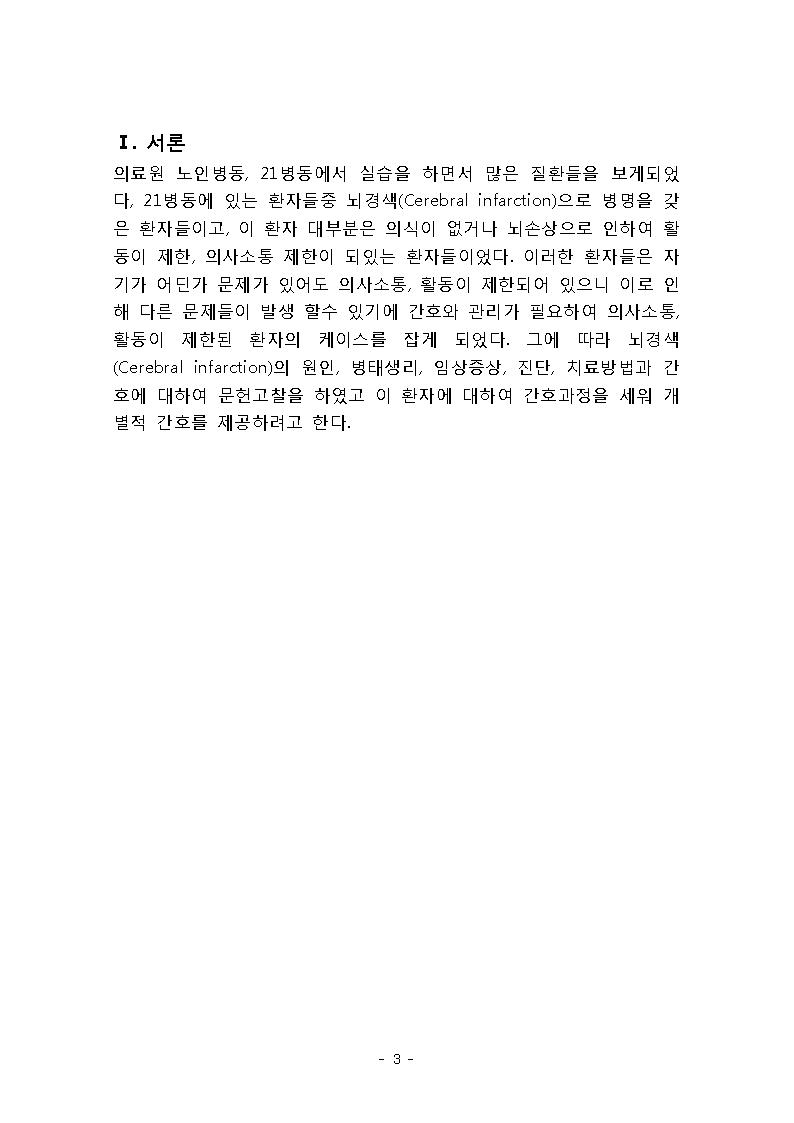 Ⅰ. 서론

의료원 노인병동, 21병동에서 실습을 하면서 많은 질환들을 보게되었다, 21병동에 있는 환자들중 뇌경색(Cerebral infarction)으로 병명을 갖은 환자들이고, 이 환자 대부분은 의식이 없거나 뇌손상으로 인하여 활동이 제한, 의사소통 제한이 되있는 환자들이었다. 이러한 환자들은 자기가 어딘가 문제가 있어도 의사소통, 활동이 제한되어 있으니 이로 인해 다른 문제들이 발생 할수 있기에 간호와 관리가 필요하여 의사소통, 활동이 제한된 환자의 케이스를 잡게 되었다. 그에 따라 뇌경색(Cerebral infarction)의 원인, 병태생리, 임상증상, 진단, 치료방법과 간호에 대하여 문헌고찰을 하였고 이 환자에 대하여 간호과정을 세워 개별적 간호를 제공하려고 한다.

- 3 -